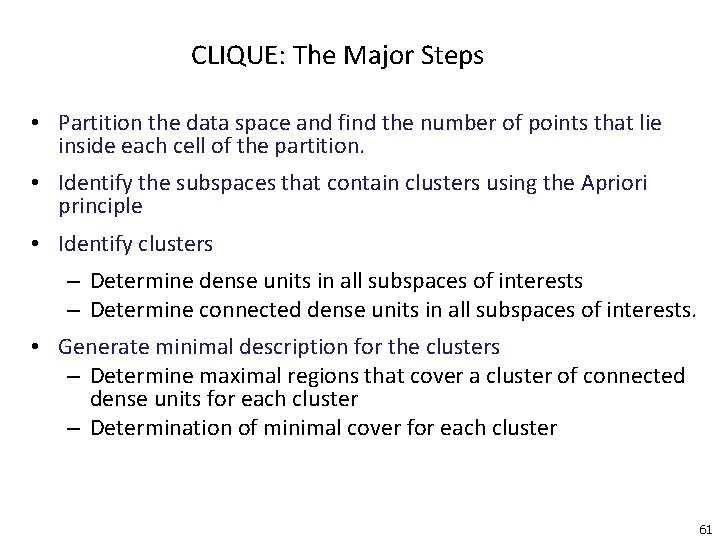 CLIQUE: The Major Steps

• Partition the data space and find the number of points that lie inside each cell of the partition.

• Identify the subspaces that contain clusters using the Apriori principle

• Identify clusters

– Determine dense units in all subspaces of interests

– Determine connected dense units in all subspaces of interests.

• Generate minimal description for the clusters

– Determine maximal regions that cover a cluster of connected dense units for each cluster

– Determination of minimal cover for each cluster

61